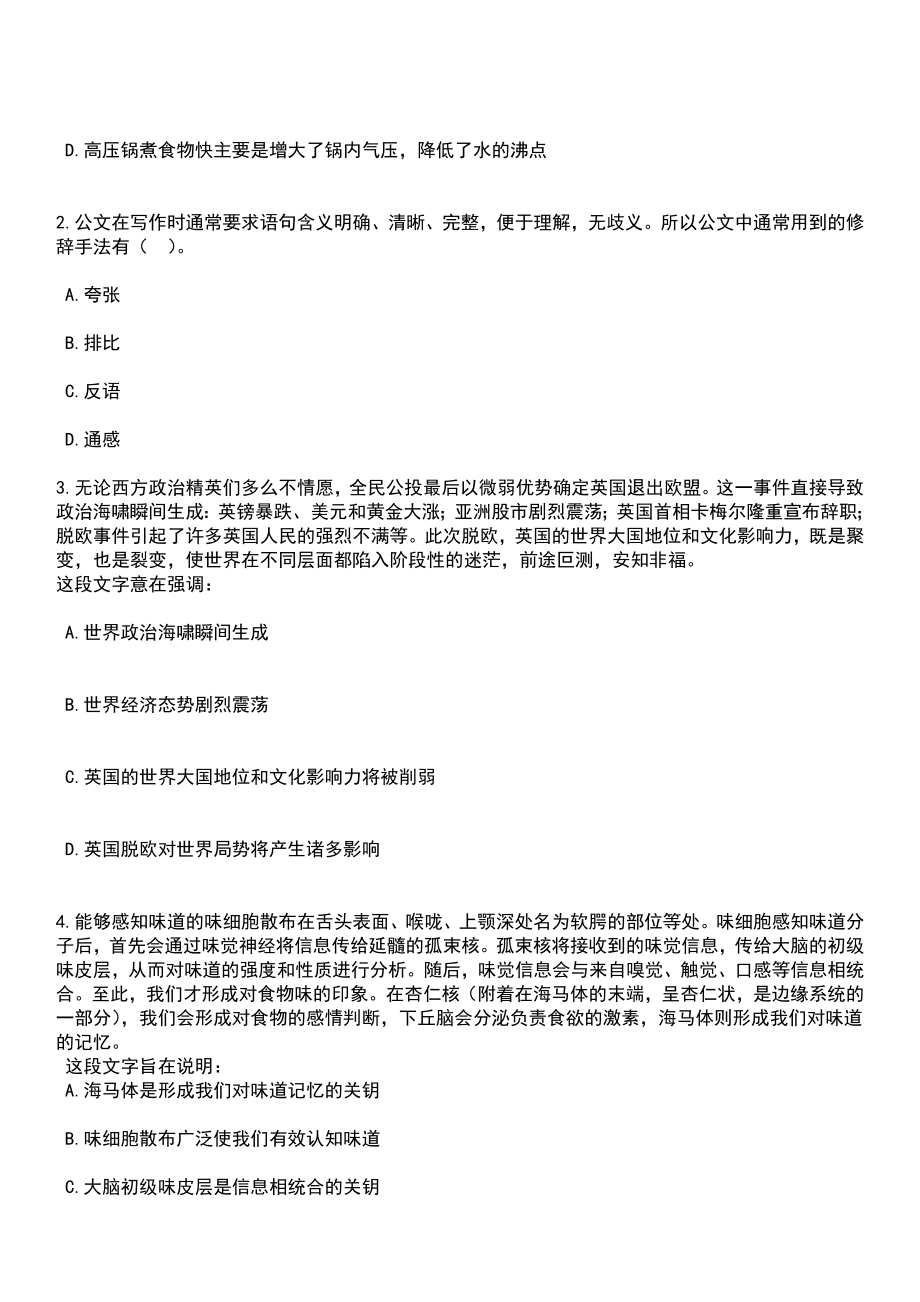 D.高压锅煮食物快主要是增大了锅内气压，降低了水的沸点

2.公文在写作时通常要求语句含义明确、清晰、完整，便于理解，无歧义。所以公文中通常用到的修辞手法有（　）。

A.夸张

B.排比

C.反语

D.通感

3.无论西方政治精英们多么不情愿，全民公投最后以微弱优势确定英国退出欧盟。这一事件直接导致政治海啸瞬间生成：英镑暴跌、美元和黄金大涨；亚洲股市剧烈震荡；英国首相卡梅尔隆重宣布辞职；脱欧事件引起了许多英国人民的强烈不满等。此次脱欧，英国的世界大国地位和文化影响力，既是聚变，也是裂变，使世界在不同层面都陷入阶段性的迷茫，前途叵测，安知非福。
这段文字意在强调：

A.世界政治海啸瞬间生成

B.世界经济态势剧烈震荡

C.英国的世界大国地位和文化影响力将被削弱

D.英国脱欧对世界局势将产生诸多影响

4.能够感知味道的味细胞散布在舌头表面、喉咙、上颚深处名为软腭的部位等处。味细胞感知味道分子后，首先会通过味觉神经将信息传给延髓的孤束核。孤束核将接收到的味觉信息，传给大脑的初级味皮层，从而对味道的强度和性质进行分析。随后，味觉信息会与来自嗅觉、触觉、口感等信息相统合。至此，我们才形成对食物味的印象。在杏仁核（附着在海马体的末端，呈杏仁状，是边缘系统的一部分），我们会形成对食物的感情判断，下丘脑会分泌负责食欲的激素，海马体则形成我们对味道的记忆。
这段文字旨在说明：
A.海马体是形成我们对味道记忆的关钥

B.味细胞散布广泛使我们有效认知味道

C.大脑初级味皮层是信息相统合的关钥